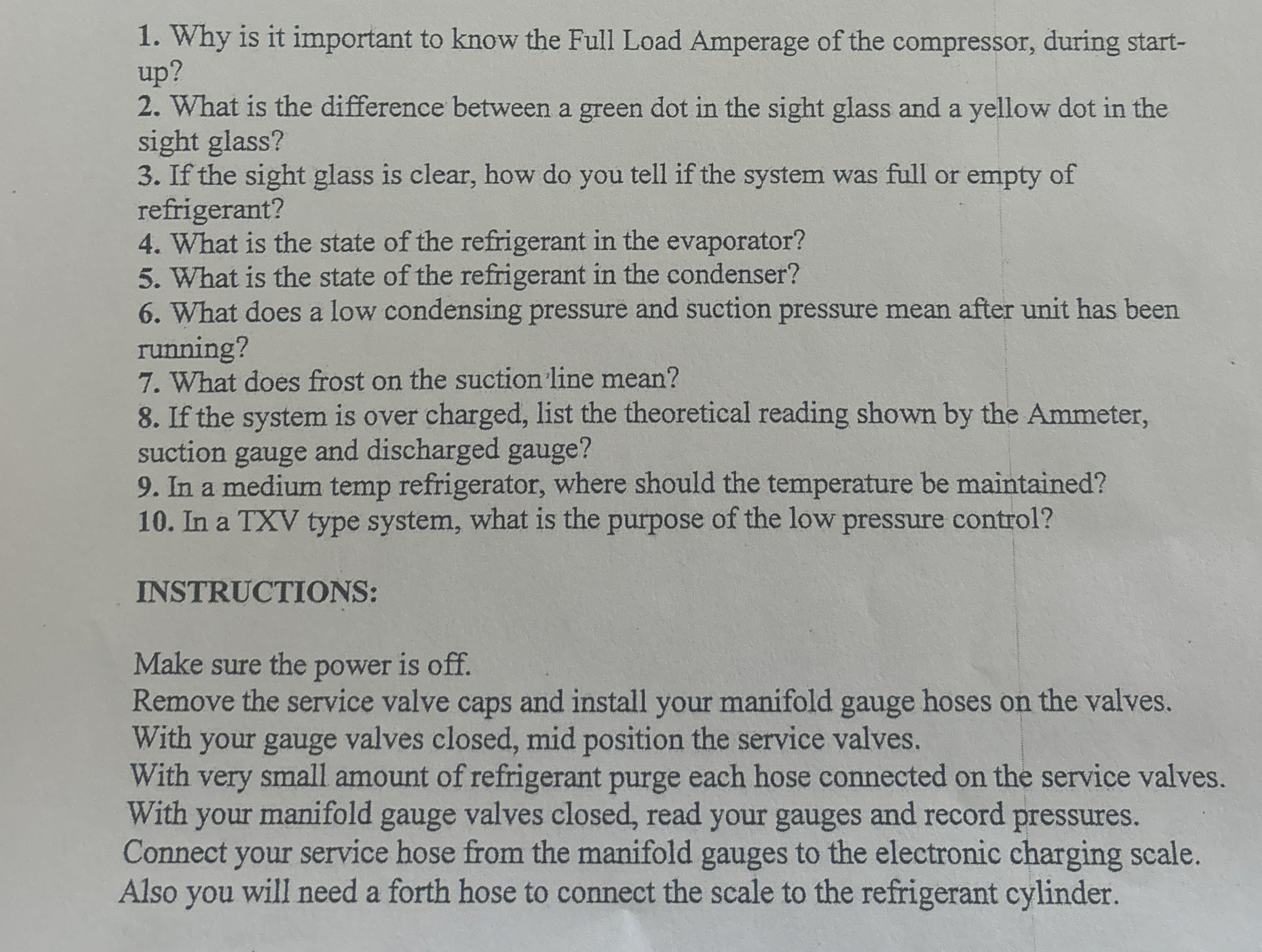 1. Why is it important to know the Full Load Amperage of the compressor, during start-up?
2. What is the difference between a green dot in the sight glass and a yellow dot in the sight glass?
3. If the sight glass is clear, how do you tell if the system was full or empty of refrigerant?
4. What is the state of the refrigerant in the evaporator?
5. What is the state of the refrigerant in the condenser?
6. What does a low condensing pressure and suction pressure mean after unit has been running?
7. What does frost on the suction line mean?
8. If the system is over charged, list the theoretical reading shown by the Ammeter, suction gauge and discharged gauge?
9. In a medium temp refrigerator, where should the temperature be maintained?
10. In a TXV type system, what is the purpose of the low pressure control?

INSTRUCTIONS:

Make sure the power is off.
Remove the service valve caps and install your manifold gauge hoses on the valves.
With your gauge valves closed, mid position the service valves.
With very small amount of refrigerant purge each hose connected on the service valves.
With your manifold gauge valves closed, read your gauges and record pressures.
Connect your service hose from the manifold gauges to the electronic charging scale.
Also you will need a forth hose to connect the scale to the refrigerant cylinder.